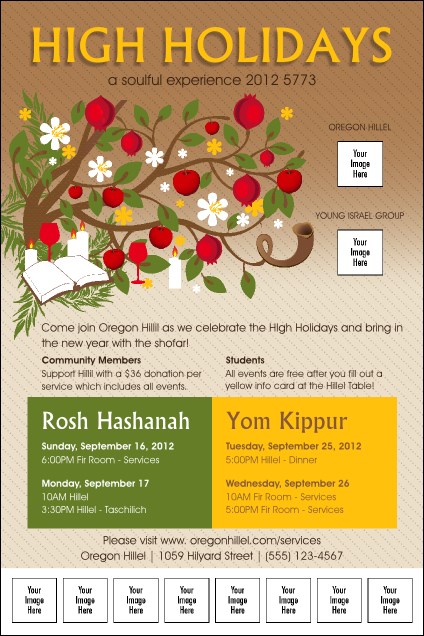 HIGH HOLIDAYS

a soulful experience 2012 5773

OREGON HILLEL

Your Image Here

YOUNG ISRAEL GROUP

Your Image Here

Come join Oregon Hillil as we celebrate the High Holidays and bring in the new year with the shofar!

Community Members
Support Hillil with a $36 donation per service which includes all events.

Students
All events are free after you fill out a yellow info card at the Hillel Table!

Rosh Hashanah

Sunday, September 16, 2012
6:00PM Fir Room - Services

Monday, September 17
10AM Hillel
3:30PM Hillel - Taschilich

Yom Kippur

Tuesday, September 25, 2012
5:00PM Hillel - Dinner

Wednesday, September 26
10AM Fir Room - Services
5:00PM Fir Room - Services

Please visit www. oregonhillel.com/services
Oregon Hillel | 1059 Hilyard Street | (555) 123-4567

Your Image Here

Your Image Here

Your Image Here

Your Image Here

Your Image Here

Your Image Here

Your Image Here

Your Image Here